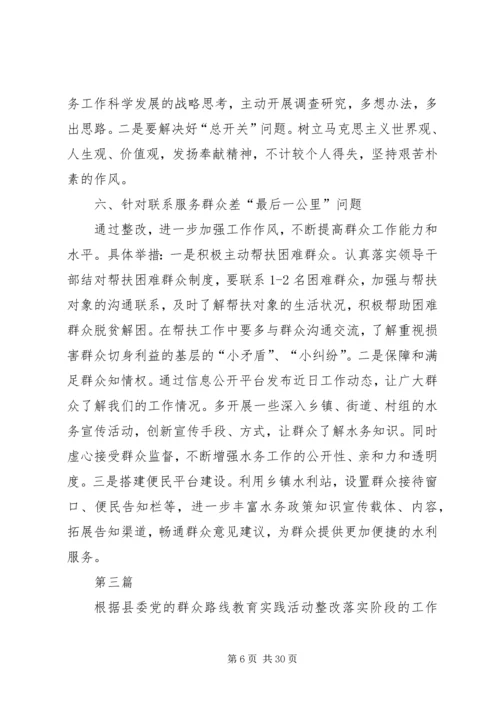 务工作科学发展的战略思考，主动开展调查研究，多想办法，多出思路。二是要解决好“总开关”问题。树立马克思主义世界观、人生观、价值观，发扬奉献精神，不计较个人得失，坚持艰苦朴素的作风。

六、针对联系服务群众差“最后一公里”问题

通过整改，进一步加强工作作风，不断提高群众工作能力和水平。具体举措：一是积极主动帮扶困难群众。认真落实领导干部结对帮扶困难群众制度，要联系 1-2 名困难群众，加强与帮扶对象的沟通联系，及时了解帮扶对象的生活状况，积极帮助困难群众脱贫解困。在帮扶工作中要多与群众沟通交流，了解重视损害群众切身利益的基层的“小矛盾”、“小纠纷”。二是保障和满足群众知情权。通过信息公开平台发布近日工作动态，让广大群众了解我们的工作情况。多开展一些深入乡镇、街道、村组的水务宣传活动，创新宣传手段、方式，让群众了解水务知识。同时虚心接受群众监督，不断增强水务工作的公开性、亲和力和透明度。三是搭建便民平台建设。利用乡镇水利站，设置群众接待窗口、便民告知栏等，进一步丰富水务政策知识宣传载体、内容，拓展告知渠道，畅通群众意见建议，为群众提供更加便捷的水利服务。

第三篇

根据县委党的群众路线教育实践活动整改落实阶段的工作

第 6 页 共 30 页